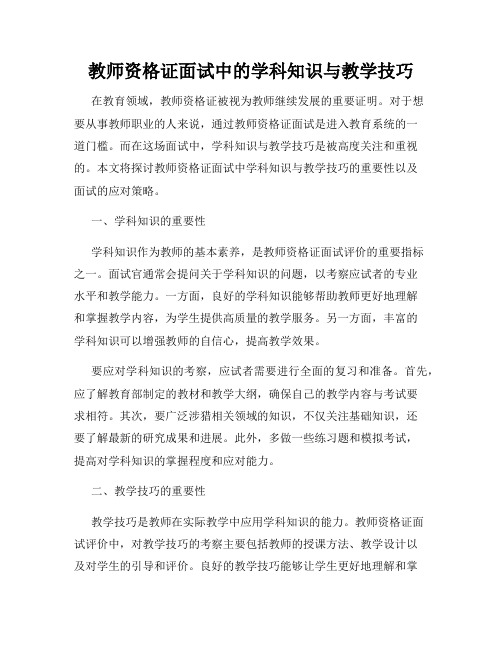 教师资格证面试中的学科知识与教学技巧

在教育领域，教师资格证被视为教师继续发展的重要证明。对于想要从事教师职业的人来说，通过教师资格证面试是进入教育系统的一道门槛。而在这场面试中，学科知识与教学技巧是被高度关注和重视的。本文将探讨教师资格证面试中学科知识与教学技巧的重要性以及面试的应对策略。

一、学科知识的重要性

学科知识作为教师的基本素养，是教师资格证面试评价的重要指标之一。面试官通常会提问关于学科知识的问题，以考察应试者的专业水平和教学能力。一方面，良好的学科知识能够帮助教师更好地理解和掌握教学内容，为学生提供高质量的教学服务。另一方面，丰富的学科知识可以增强教师的自信心，提高教学效果。

要应对学科知识的考察，应试者需要进行全面的复习和准备。首先，应了解教育部制定的教材和教学大纲，确保自己的教学内容与考试要求相符。其次，要广泛涉猎相关领域的知识，不仅关注基础知识，还要了解最新的研究成果和进展。此外，多做一些练习题和模拟考试，提高对学科知识的掌握程度和应对能力。

二、教学技巧的重要性

教学技巧是教师在实际教学中应用学科知识的能力。教师资格证面试评价中，对教学技巧的考察主要包括教师的授课方法、教学设计以及对学生的引导和评价。良好的教学技巧能够让学生更好地理解和掌